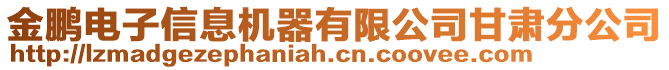 金鹏电子信息机器有限公司甘肃分公司
http://lzmadgezephaniah.cn.coovee.com